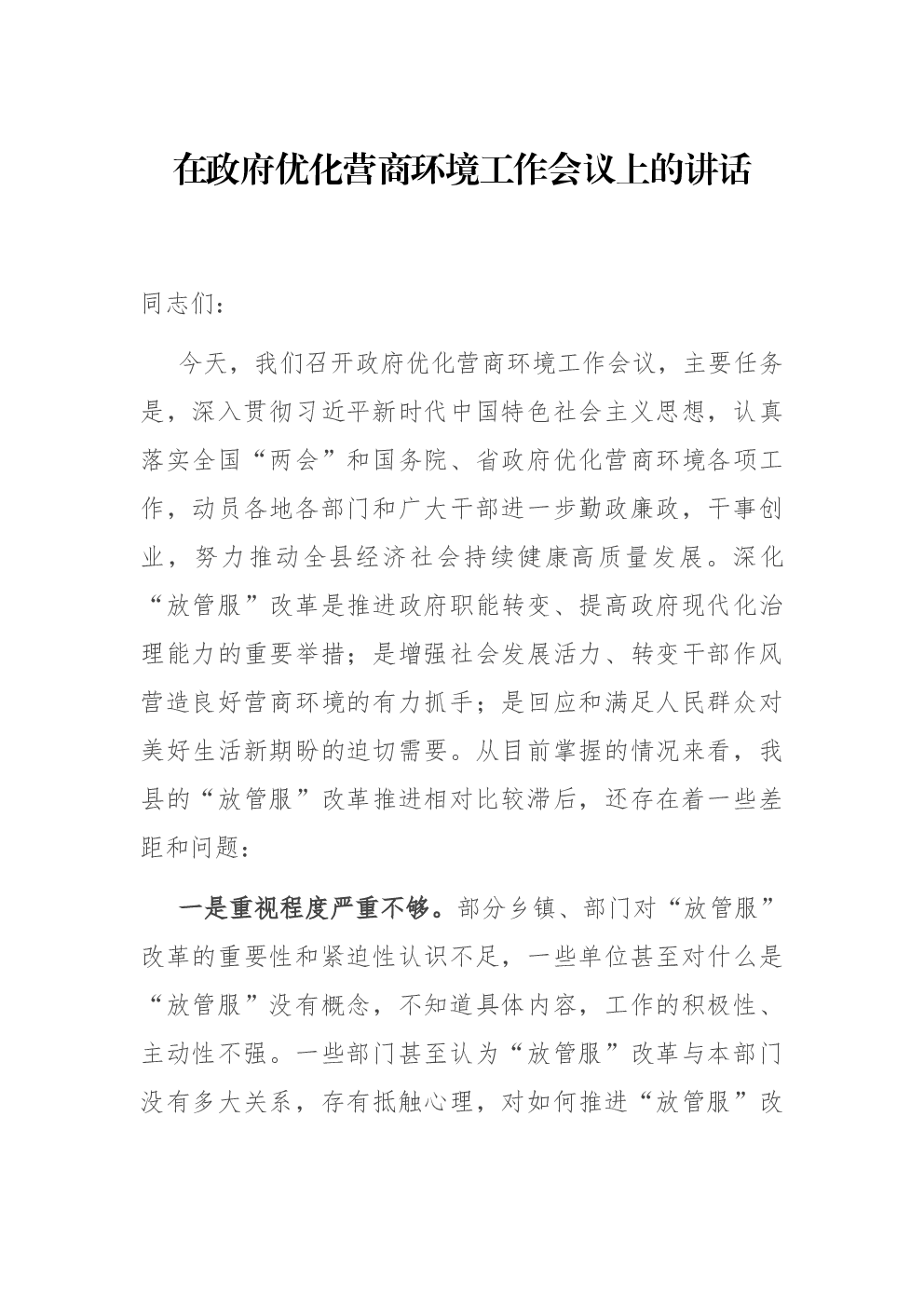 在政府优化营商环境工作会议上的讲话

同志们：

今天，我们召开政府优化营商环境工作会议，主要任务是，深入贯彻习近平新时代中国特色社会主义思想，认真落实全国“两会”和国务院、省政府优化营商环境各项工作，动员各地各部门和广大干部进一步勤政廉政，干事创业，努力推动全县经济社会持续健康高质量发展。深化“放管服”改革是推进政府职能转变、提高政府现代化治理能力的重要举措；是增强社会发展活力、转变干部作风营造良好营商环境的有力抓手；是回应和满足人民群众对美好生活新期盼的迫切需要。从目前掌握的情况来看，我县的“放管服”改革推进相对比较滞后，还存在着一些差距和问题：

一是重视程度严重不够。部分乡镇、部门对“放管服”改革的重要性和紧迫性认识不足，一些单位甚至对什么是“放管服”没有概念，不知道具体内容，工作的积极性、主动性不强。一些部门甚至认为“放管服”改革与本部门没有多大关系，存有抵触心理，对如何推进“放管服”改